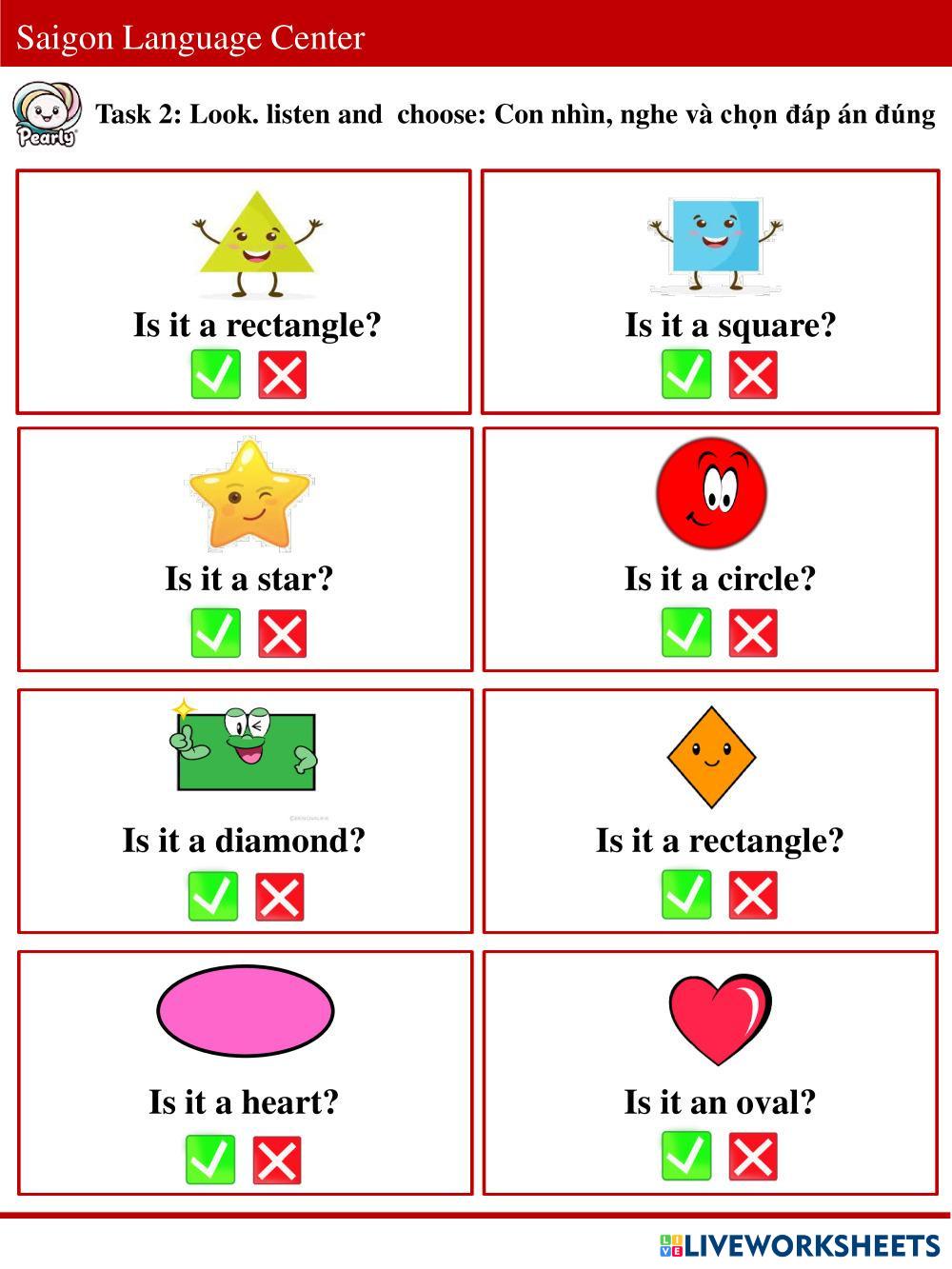 Saigon Language Center

Pearly

Task 2: Look. listen and choose: Con nhìn, nghe và chọn đáp án đúng

Is it a rectangle?

Is it a square?

Is it a star?

Is it a circle?

Is it a diamond?

Is it a rectangle?

Is it a heart?

Is it an oval?

LIVEWORKSHEETS